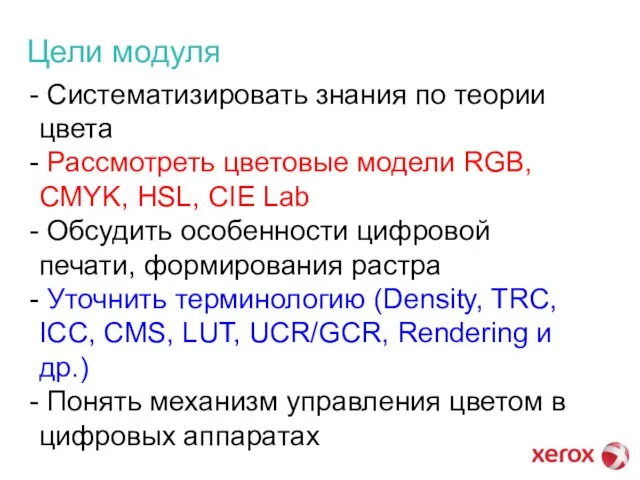 Цели модуля

- Систематизировать знания по теории цвета

- Рассмотреть цветовые модели RGB, CMYK, HSL, CIE Lab

- Обсудить особенности цифровой печати, формирования растра

- Уточнить терминологию (Density, TRC, ICC, CMS, LUT, UCR/GCR, Rendering и др.)

- Понять механизм управления цветом в цифровых аппаратах

xerox